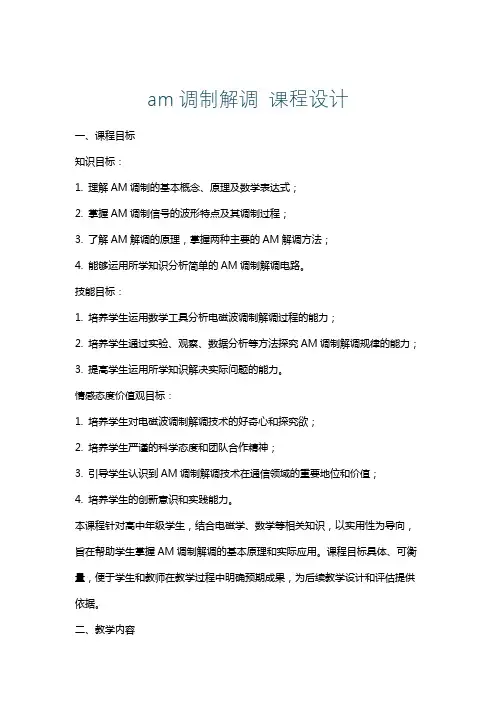 am 调制解调 课程设计

一、课程目标

知识目标：

1. 理解 AM 调制的基本概念、原理及数学表达式；

2. 掌握 AM 调制信号的波形特点及其调制过程；

3. 了解 AM 解调的原理，掌握两种主要的 AM 解调方法；

4. 能够运用所学知识分析简单的 AM 调制解调电路。

技能目标：

1. 培养学生运用数学工具分析电磁波调制解调过程的能力；

2. 培养学生通过实验、观察、数据分析等方法探究 AM 调制解调规律的能力；

3. 提高学生运用所学知识解决实际问题的能力。

情感态度价值观目标：

1. 培养学生对电磁波调制解调技术的好奇心和探究欲；

2. 培养学生严谨的科学态度和团队合作精神；

3. 引导学生认识到 AM 调制解调技术在通信领域的重要地位和价值；

4. 培养学生的创新意识和实践能力。

本课程针对高中年级学生，结合电磁学、数学等相关知识，以实用性为导向，旨在帮助学生掌握 AM 调制解调的基本原理和实际应用。课程目标具体、可衡量，便于学生和教师在教学过程中明确预期成果，为后续教学设计和评估提供依据。

二、教学内容